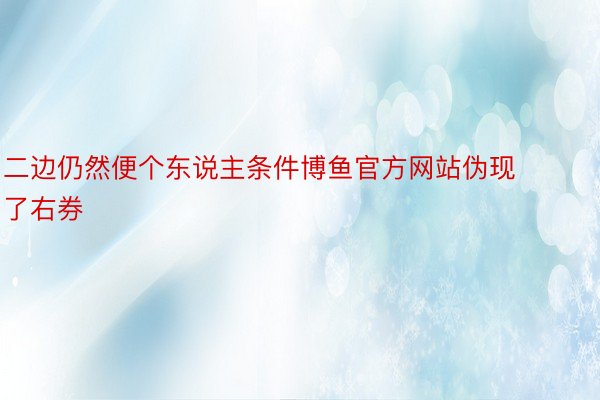 二边仍然便个东说主条件博鱼官方网站伪现了右券